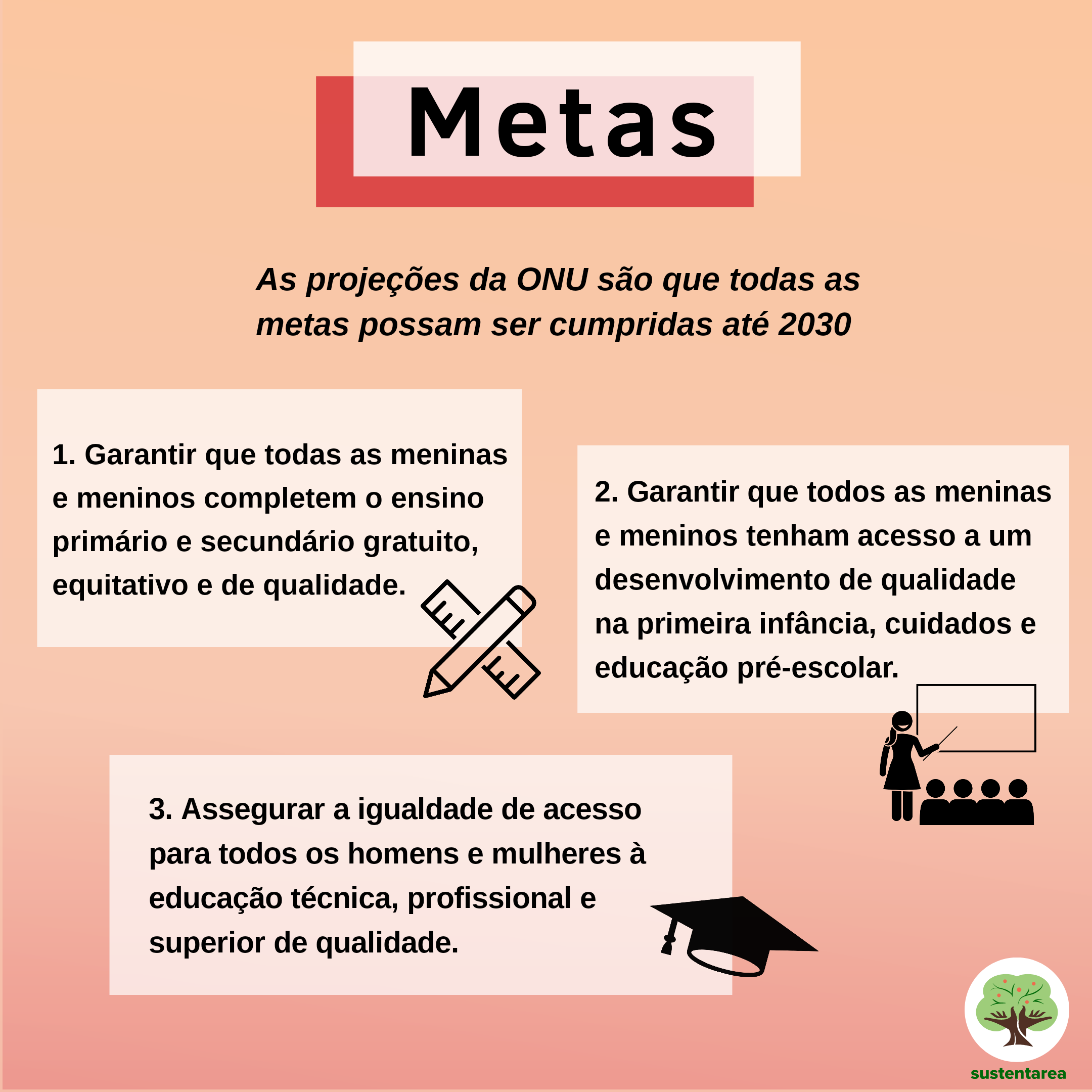 Metas

As projeções da ONU são que todas as metas possam ser cumpridas até 2030

1. Garantir que todas as meninas e meninos completem o ensino primário e secundário gratuito, equitativo e de qualidade.

2. Garantir que todos as meninas e meninos tenham acesso a um desenvolvimento de qualidade na primeira infância, cuidados e educação pré-escolar.

3. Assegurar a igualdade de acesso para todos os homens e mulheres à educação técnica, profissional e superior de qualidade.

sustentarea